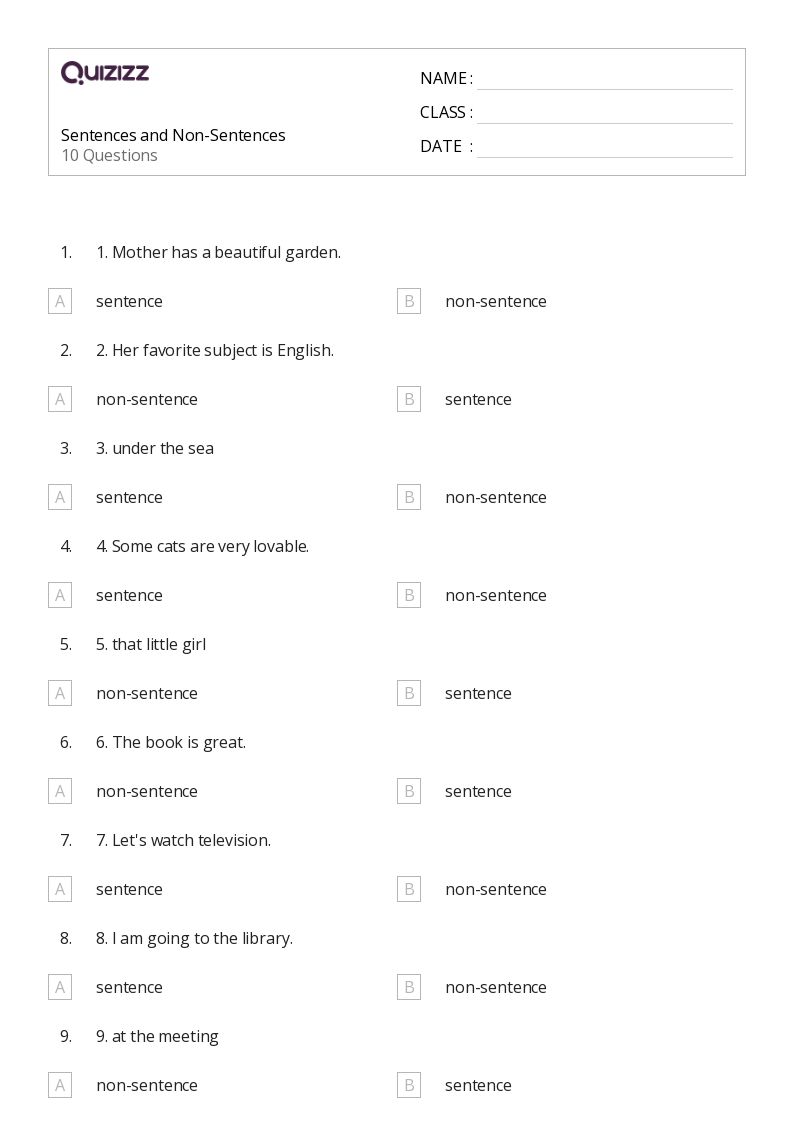 QUIZIZZ

Sentences and Non-Sentences
10 Questions

NAME :
CLASS :
DATE :

1. 1. Mother has a beautiful garden.

A sentence
B non-sentence

2. 2. Her favorite subject is English.

A non-sentence
B sentence

3. 3. under the sea

A sentence
B non-sentence

4. 4. Some cats are very lovable.

A sentence
B non-sentence

5. 5. that little girl

A non-sentence
B sentence

6. 6. The book is great.

A non-sentence
B sentence

7. 7. Let's watch television.

A sentence
B non-sentence

8. 8. I am going to the library.

A sentence
B non-sentence

9. 9. at the meeting

A non-sentence
B sentence